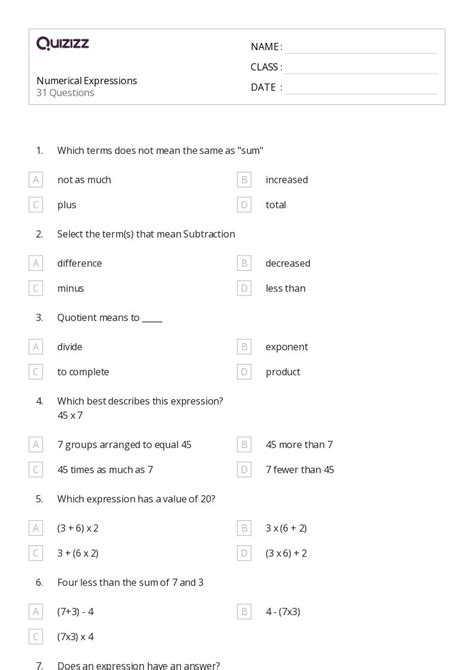 Quizizz

NAME :
CLASS :
DATE :

Numerical Expressions
31 Questions

1. Which terms does not mean the same as "sum"

A not as much
B increased
C plus
D total

2. Select the term(s) that mean Subtraction

A difference
B decreased
C minus
D less than

3. Quotient means to _____

A divide
B exponent
C to complete
D product

4. Which best describes this expression?
45 x 7

A 7 groups arranged to equal 45
B 45 more than 7
C 45 times as much as 7
D 7 fewer than 45

5. Which expression has a value of 20?

A (3 + 6) x 2
B 3 x (6 + 2)
C 3 + (6 x 2)
D (3 x 6) + 2

6. Four less than the sum of 7 and 3

A (7+3) - 4
B 4 - (7x3)
C (7x3) x 4

7. Does an expression have an answer?